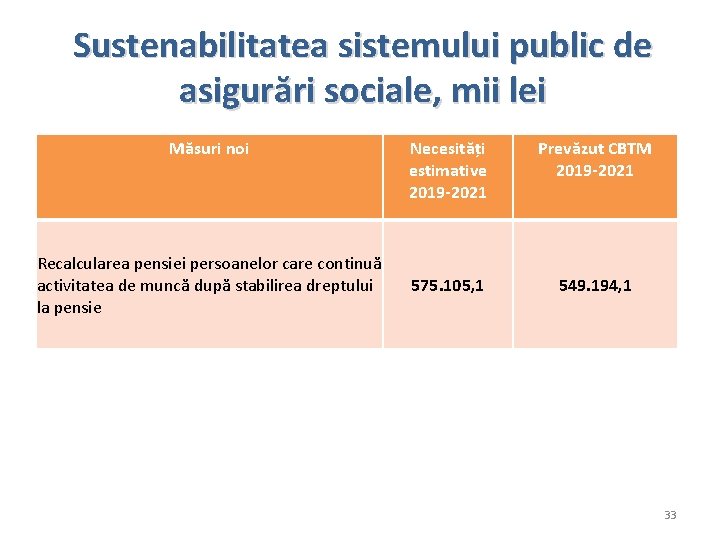 Sustenabilitatea sistemului public de asigurări sociale, mii lei

| Măsuri noi | Necesități estimative 2019-2021 | Prevăzut CBTM 2019-2021 |
|---|---|---|
| Recalcularea pensiei persoanelor care continuă activitatea de muncă după stabilirea dreptului la pensie | 575.105,1 | 549.194,1 |

33